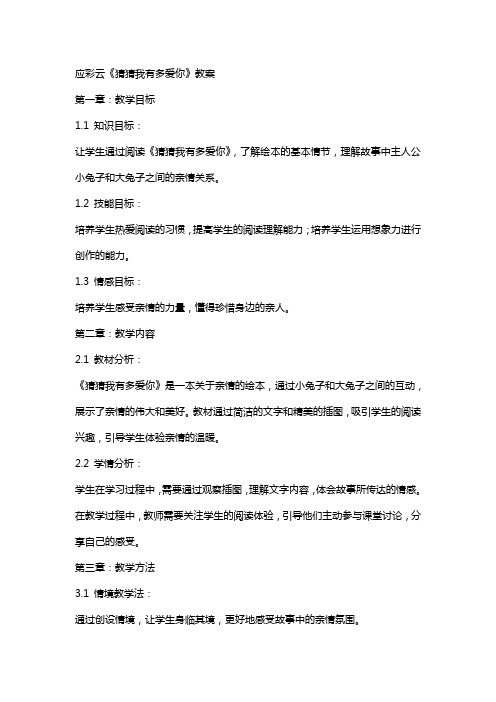 应彩云《猜猜我有多爱你》教案

第一章：教学目标

1.1 知识目标：

让学生通过阅读《猜猜我有多爱你》，了解绘本的基本情节，理解故事中主人公小兔子和大兔子之间的亲情关系。

1.2 技能目标：

培养学生热爱阅读的习惯，提高学生的阅读理解能力；培养学生运用想象力进行创作的能力。

1.3 情感目标：

培养学生感受亲情的力量，懂得珍惜身边的亲人。

第二章：教学内容

2.1 教材分析：

《猜猜我有多爱你》是一本关于亲情的绘本，通过小兔子和大兔子之间的互动，展示了亲情的伟大和美好。教材通过简洁的文字和精美的插图，吸引学生的阅读兴趣，引导学生体验亲情的温暖。

2.2 学情分析：

学生在学习过程中，需要通过观察插图，理解文字内容，体会故事所传达的情感。在教学过程中，教师需要关注学生的阅读体验，引导他们主动参与课堂讨论，分享自己的感受。

第三章：教学方法

3.1 情境教学法：

通过创设情境，让学生身临其境，更好地感受故事中的亲情氛围。